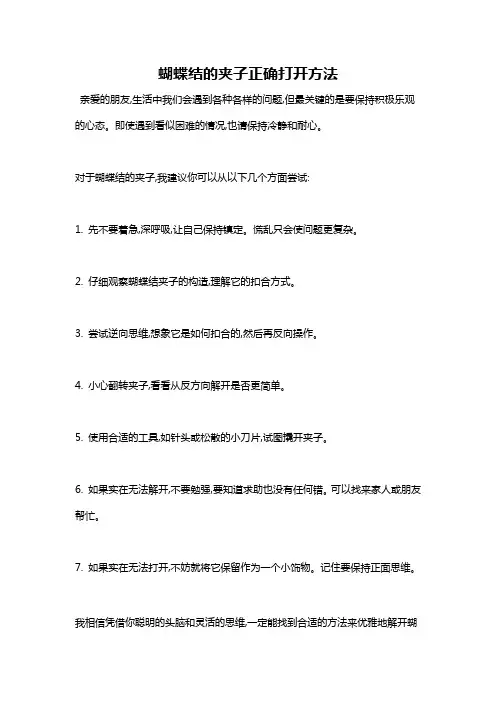 蝴蝶结的夹子正确打开方法

亲爱的朋友,生活中我们会遇到各种各样的问题,但最关键的是要保持积极乐观的心态。即使遇到看似困难的情况,也请保持冷静和耐心。

对于蝴蝶结的夹子,我建议你可以从以下几个方面尝试:

1. 先不要着急,深呼吸,让自己保持镇定。慌乱只会使问题更复杂。

2. 仔细观察蝴蝶结夹子的构造,理解它的扣合方式。

3. 尝试逆向思维,想象它是如何扣合的,然后再反向操作。

4. 小心翻转夹子,看看从反方向解开是否更简单。

5. 使用合适的工具,如针头或松散的小刀片,试图撬开夹子。

6. 如果实在无法解开,不要勉强,要知道求助也没有任何错。可以找来家人或朋友帮忙。

7. 如果实在无法打开,不妨就将它保留作为一个小饰物。记住要保持正面思维。

我相信凭借你聪明的头脑和灵活的思维,一定能找到合适的方法来优雅地解开蝴